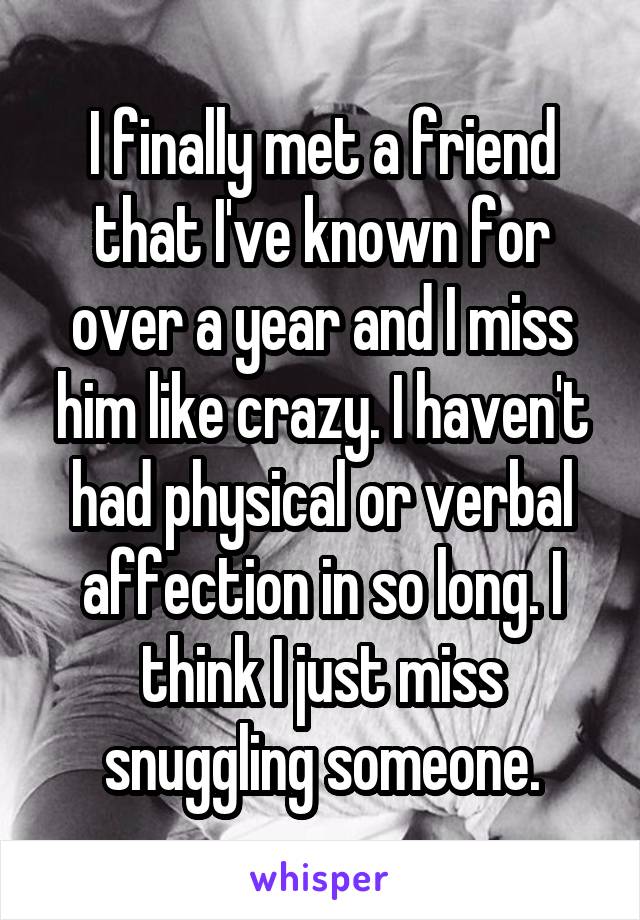 I finally met a friend that I've known for over a year and I miss him like crazy. I haven't had physical or verbal affection in so long. I think I just miss snuggling someone.

whisper